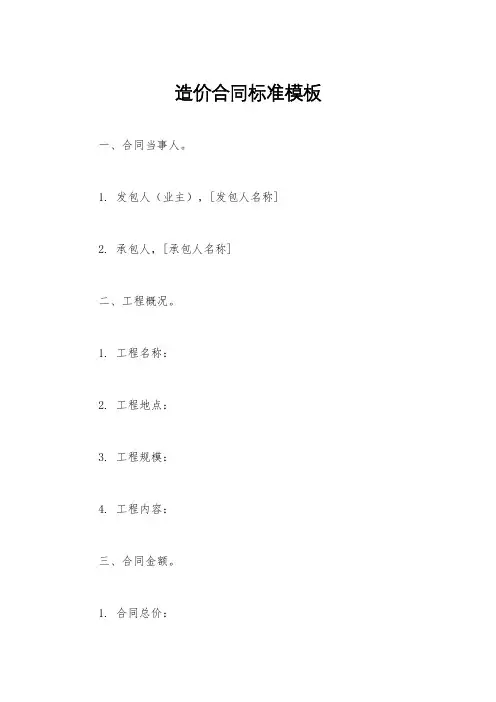 造价合同标准模板

一、合同当事人。

1. 发包人（业主），[发包人名称]

2. 承包人，[承包人名称]

二、工程概况。

1. 工程名称：

2. 工程地点：

3. 工程规模：

4. 工程内容：

三、合同金额。

1. 合同总价：